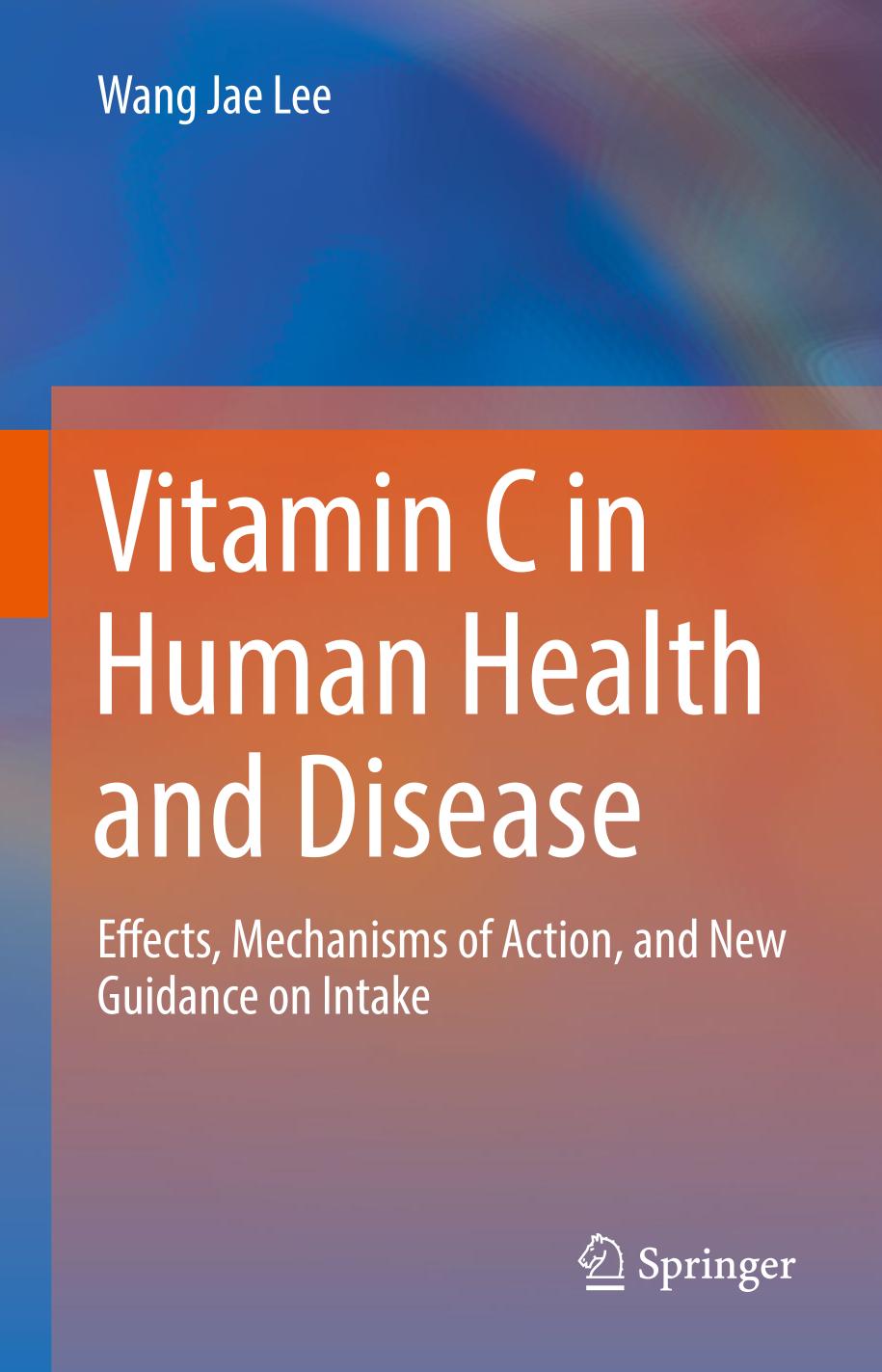 Wang Jae Lee

Vitamin C in Human Health and Disease

Effects, Mechanisms of Action, and New Guidance on Intake

Springer